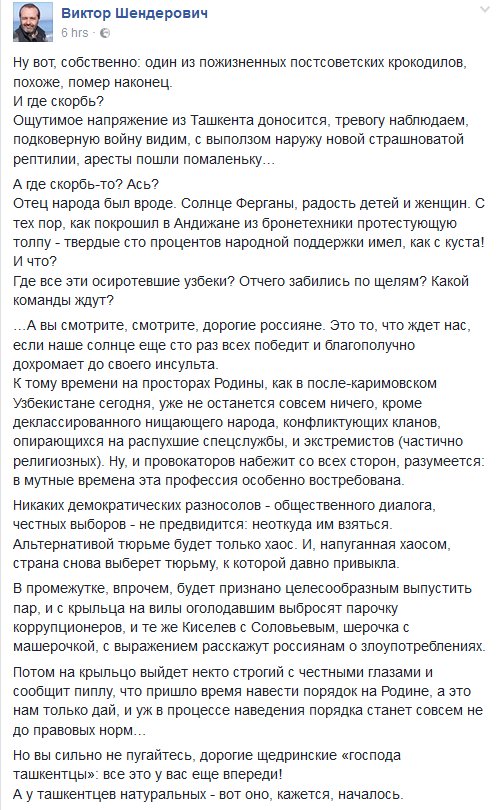 Виктор Шендерович
6 hrs ·

Ну вот, собственно: один из пожизненных постсоветских крокодилов, похоже, помер наконец.
И где скорбь?
Ощутимое напряжение из Ташкента доносится, тревогу наблюдаем, подковерную войну видим, с выползом наружу новой страшноватой рептилии, аресты пошли помаленьку…

А где скорбь-то? Ась?
Отец народа был вроде. Солнце Ферганы, радость детей и женщин. С тех пор, как покрошил в Андижане из бронетехники протестующую толпу - твердые сто процентов народной поддержки имел, как с куста!
И что?
Где все эти осиротевшие узбеки? Отчего забились по щелям? Какой команды ждут?

…А вы смотрите, смотрите, дорогие россияне. Это то, что ждет нас, если наше солнце еще сто раз всех победит и благополучно дохромает до своего инсульта.
К тому времени на просторах Родины, как в после-каримовском Узбекистане сегодня, уже не останется совсем ничего, кроме деклассированного нищающего народа, конфликтующих кланов, опирающихся на распухшие спецслужбы, и экстремистов (частично религиозных). Ну, и провокаторов набежит со всех сторон, разумеется: в мутные времена эта профессия особенно востребована.

Никаких демократических разносолов - общественного диалога, честных выборов - не предвидится: неоткуда им взяться. Альтернативой тюрьме будет только хаос. И, напуганная хаосом, страна снова выберет тюрьму, к которой давно привыкла.

В промежутке, впрочем, будет признано целесообразным выпустить пар, и с крыльца на вилы оголодавшим выбросят парочку коррупционеров, и те же Киселев с Соловьевым, шерочка с машерочкой, с выражением расскажут россиянам о злоупотреблениях.

Потом на крыльцо выйдет некто строгий с честными глазами и сообщит пиплу, что пришло время навести порядок на Родине, а это нам только дай, и уж в процессе наведения порядка станет совсем не до правовых норм…

Но вы сильно не пугайтесь, дорогие щедринские «господа ташкентцы»: все это у вас еще впереди!
А у ташкентцев натуральных - вот оно, кажется, началось.